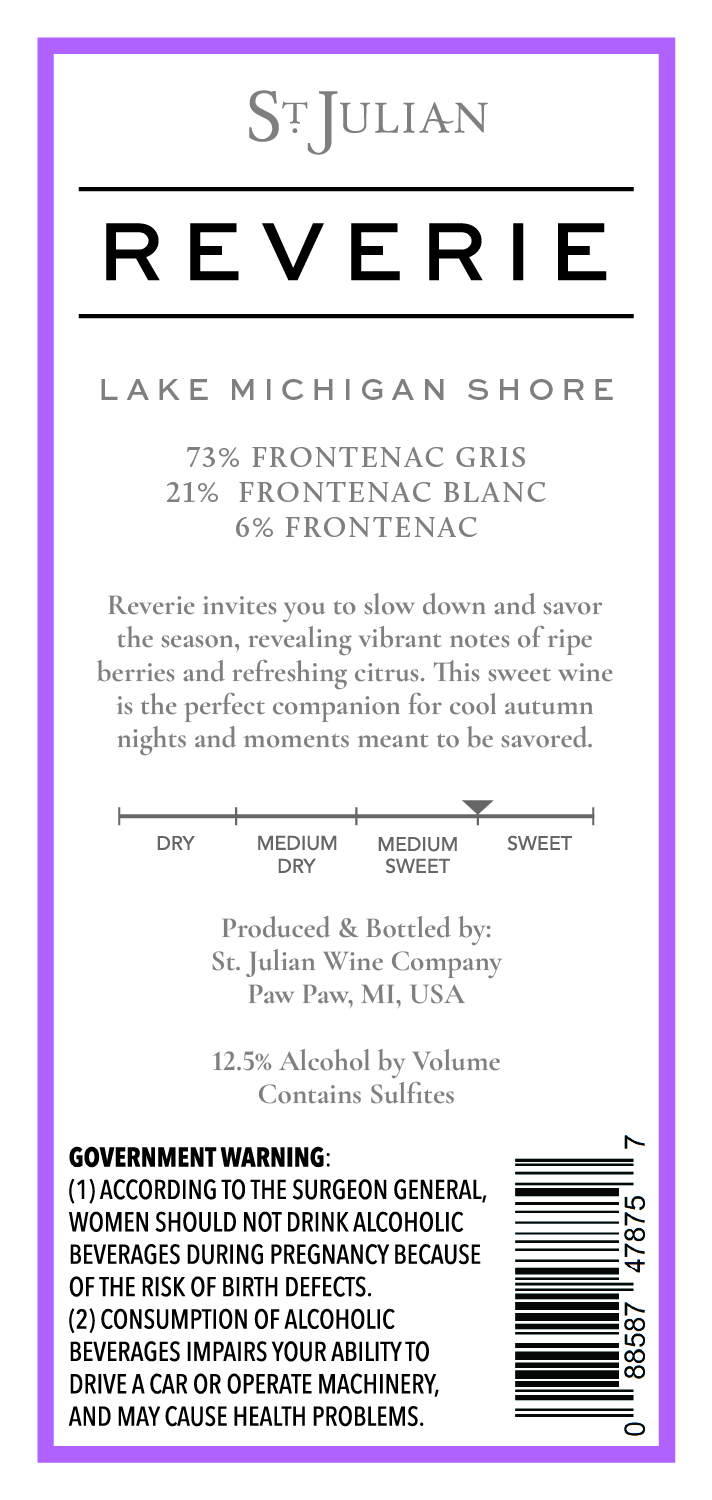 ST JULIAN

REVERIE

LAKE MICHIGAN SHORE

73% FRONTENAC GRIS
21% FRONTENAC BLANC
6% FRONTENAC

Reverie invites you to slow down and savor the season, revealing vibrant notes of ripe berries and refreshing citrus. This sweet wine is the perfect companion for cool autumn nights and moments meant to be savored.

DRY MEDIUM DRY MEDIUM SWEET SWEET

Produced & Bottled by:
St. Julian Wine Company
Paw Paw, MI, USA

12.5% Alcohol by Volume
Contains Sulfites

GOVERNMENT WARNING:
(1) ACCORDING TO THE SURGEON GENERAL, WOMEN SHOULD NOT DRINK ALCOHOLIC BEVERAGES DURING PREGNANCY BECAUSE OF THE RISK OF BIRTH DEFECTS.
(2) CONSUMPTION OF ALCOHOLIC BEVERAGES IMPAIRS YOUR ABILITY TO DRIVE A CAR OR OPERATE MACHINERY, AND MAY CAUSE HEALTH PROBLEMS.

0 88587 47875 7